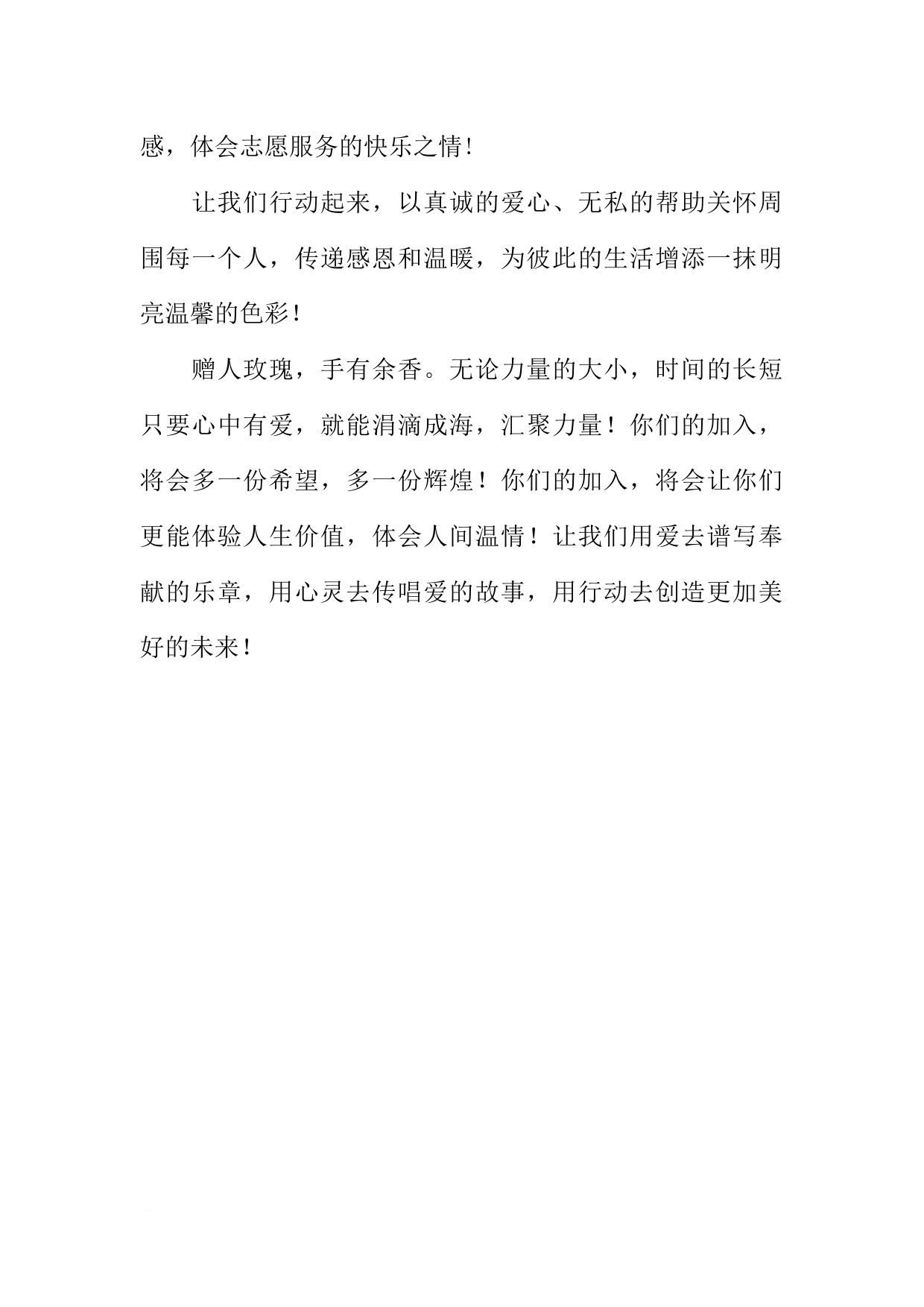 感，体会志愿服务的快乐之情!

让我们行动起来，以真诚的爱心、无私的帮助关怀周围每一个人，传递感恩和温暖，为彼此的生活增添一抹明亮温馨的色彩!

赠人玫瑰，手有余香。无论力量的大小，时间的长短只要心中有爱，就能涓滴成海，汇聚力量！你们的加入，将会多一份希望，多一份辉煌！你们的加入，将会让你们更能体验人生价值，体会人间温情！让我们用爱去谱写奉献的乐章，用心灵去传唱爱的故事，用行动去创造更加美好的未来!